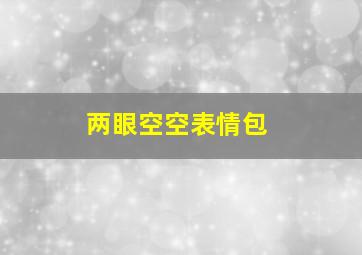 两眼空空表情包